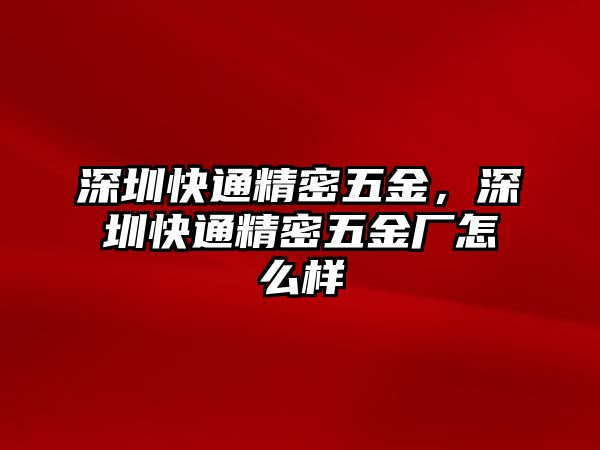 深圳快通精密五金，深圳快通精密五金厂怎么样